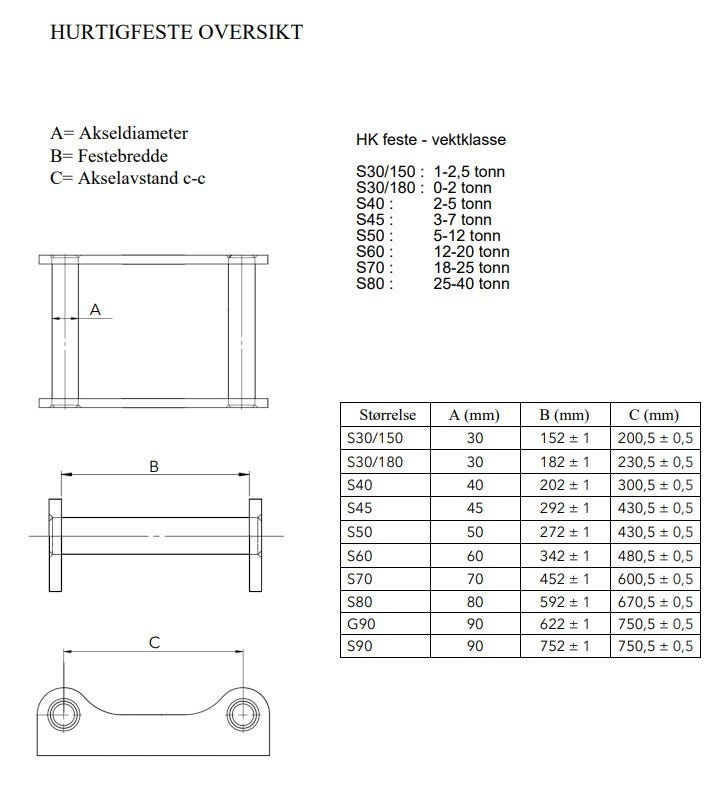 HURTIGFESTE OVERSIKT

A= Akseldiameter
B= Festebredde
C= Akselavstand c-c

HK feste - vektklasse

S30/150 : 1-2,5 tonn
S30/180 : 0-2 tonn
S40 : 2-5 tonn
S45 : 3-7 tonn
S50 : 5-12 tonn
S60 : 12-20 tonn
S70 : 18-25 tonn
S80 : 25-40 tonn

A

B

C

| Størrelse | A (mm) | B (mm) | C (mm) |
|---|---|---|---|
| S30/150 | 30 | 152 ± 1 | 200,5 ± 0,5 |
| S30/180 | 30 | 182 ± 1 | 230,5 ± 0,5 |
| S40 | 40 | 202 ± 1 | 300,5 ± 0,5 |
| S45 | 45 | 292 ± 1 | 430,5 ± 0,5 |
| S50 | 50 | 272 ± 1 | 430,5 ± 0,5 |
| S60 | 60 | 342 ± 1 | 480,5 ± 0,5 |
| S70 | 70 | 452 ± 1 | 600,5 ± 0,5 |
| S80 | 80 | 592 ± 1 | 670,5 ± 0,5 |
| G90 | 90 | 622 ± 1 | 750,5 ± 0,5 |
| S90 | 90 | 752 ± 1 | 750,5 ± 0,5 |